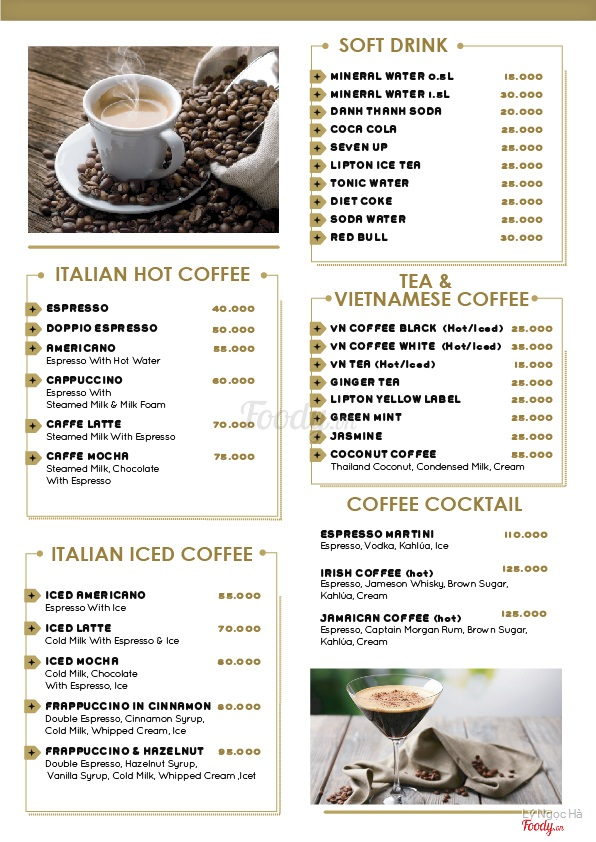 ITALIAN HOT COFFEE

ESPRESSO 40.000
DOPPIO ESPRESSO 50.000
AMERICANO 55.000
Espresso With Hot Water
CAPPUCCINO 60.000
Espresso With Steamed Milk & Milk Foam
CAFFE LATTE 70.000
Steamed Milk With Espresso
CAFFE MOCHA 75.000
Steamed Milk, Chocolate With Espresso

ITALIAN ICED COFFEE

ICED AMERICANO 55.000
Espresso With Ice
ICED LATTE 70.000
Cold Milk With Espresso & Ice
ICED MOCHA 80.000
Cold Milk, Chocolate With Espresso, Ice
FRAPPUCCINO IN CINNAMON 80.000
Double Espresso, Cinnamon Syrup, Cold Milk, Whipped Cream, Ice
FRAPPUCCINO & HAZELNUT 95.000
Double Espresso, Hazelnut Syrup, Vanilla Syrup, Cold Milk, Whipped Cream ,Icet

SOFT DRINK

MINERAL WATER 0.5L 15.000
MINERAL WATER 1.5L 30.000
DANH THANH SODA 20.000
COCA COLA 25.000
SEVEN UP 25.000
LIPTON ICE TEA 25.000
TONIC WATER 25.000
DIET COKE 25.000
SODA WATER 25.000
RED BULL 30.000

TEA & VIETNAMESE COFFEE

VN COFFEE BLACK (Hot/Iced) 25.000
VN COFFEE WHITE (Hot/Iced) 35.000
VN TEA (Hot/Iced) 15.000
GINGER TEA 25.000
LIPTON YELLOW LABEL 25.000
GREEN MINT 25.000
JASMINE 25.000
COCONUT COFFEE 55.000
Thailand Coconut, Condensed Milk, Cream

COFFEE COCKTAIL

ESPRESSO MARTINI 110.000
Espresso, Vodka, Kahlúa, Ice
IRISH COFFEE (hot) 125.000
Espresso, Jameson Whisky, Brown Sugar, Kahlúa, Cream
JAMAICAN COFFEE (hot) 125.000
Espresso, Captain Morgan Rum, Brown Sugar, Kahlúa, Cream

Foody
Lý Ngọc Hà
Foody.vn